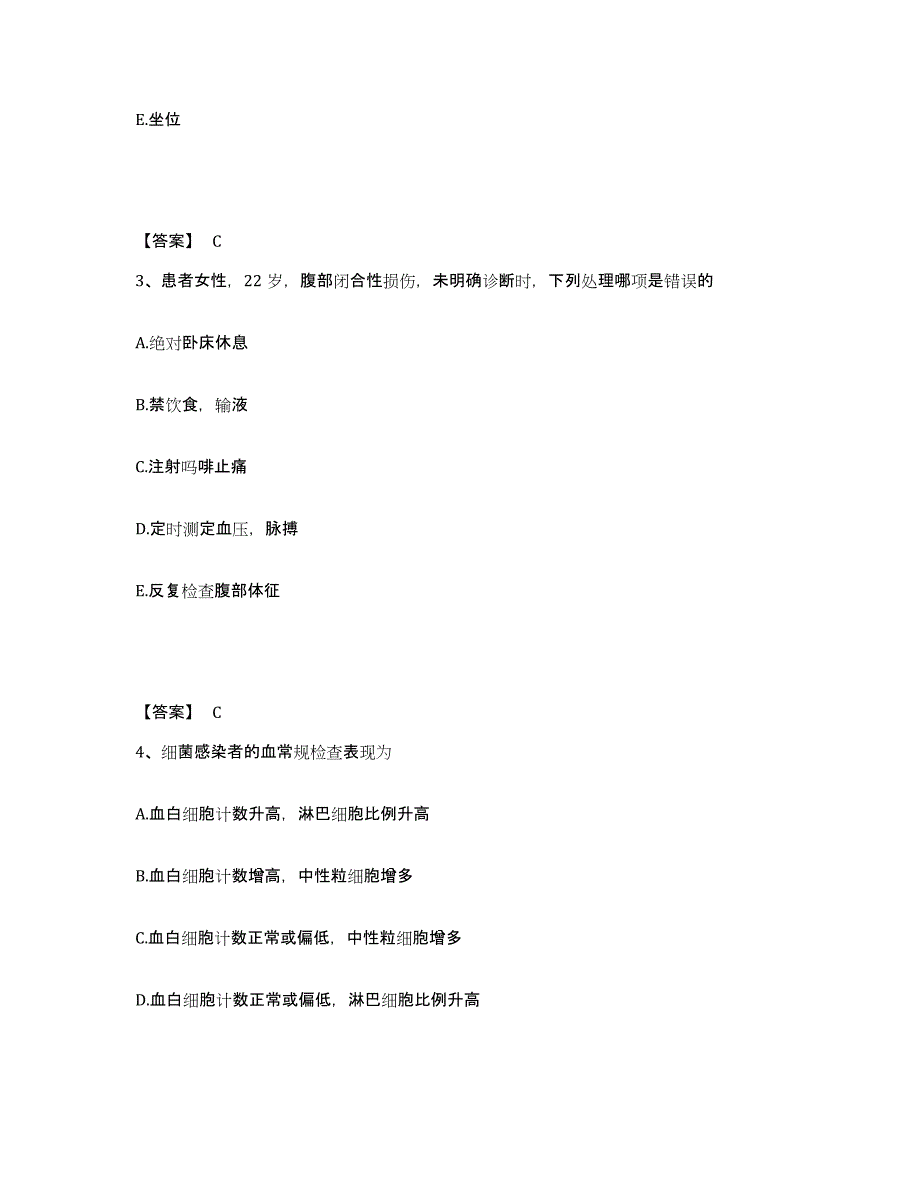 E.坐位

【答案】 C

3、患者女性，22 岁，腹部闭合性损伤，未明确诊断时，下列处理哪项是错误的

A.绝对卧床休息

B.禁饮食，输液

C.注射吗啡止痛

D.定时测定血压，脉搏

E.反复检查腹部体征

【答案】 C

4、细菌感染者的血常规检查表现为

A.血白细胞计数升高，淋巴细胞比例升高

B.血白细胞计数增高，中性粒细胞增多

C.血白细胞计数正常或偏低，中性粒细胞增多

D.血白细胞计数正常或偏低，淋巴细胞比例升高